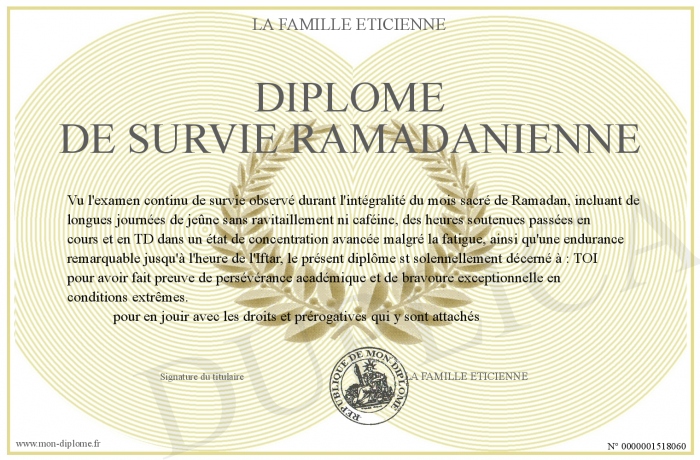 LA FAMILLE ETICIENNE

DIPLOME
DE SURVIE RAMADANIENNE

Vu l'examen continu de survie observé durant l'intégralité du mois sacré de Ramadan, incluant de longues journées de jeûne sans ravitaillement ni caféine, des heures soutenues passées en cours et en TD dans un état de concentration avancée malgré la fatigue, ainsi qu'une endurance remarquable jusqu'à l'heure de l'Iftar, le présent diplôme st solennellement décerné à : TOI pour avoir fait preuve de persévérance académique et de bravoure exceptionnelle en conditions extrêmes.

pour en jouir avec les droits et prérogatives qui y sont attachés

Signature du titulaire

REPUBLIQUE DE MON DIPLOME

LA FAMILLE ETICIENNE

www.mon-diplome.fr

N° 0000001518060

DUPLICATA